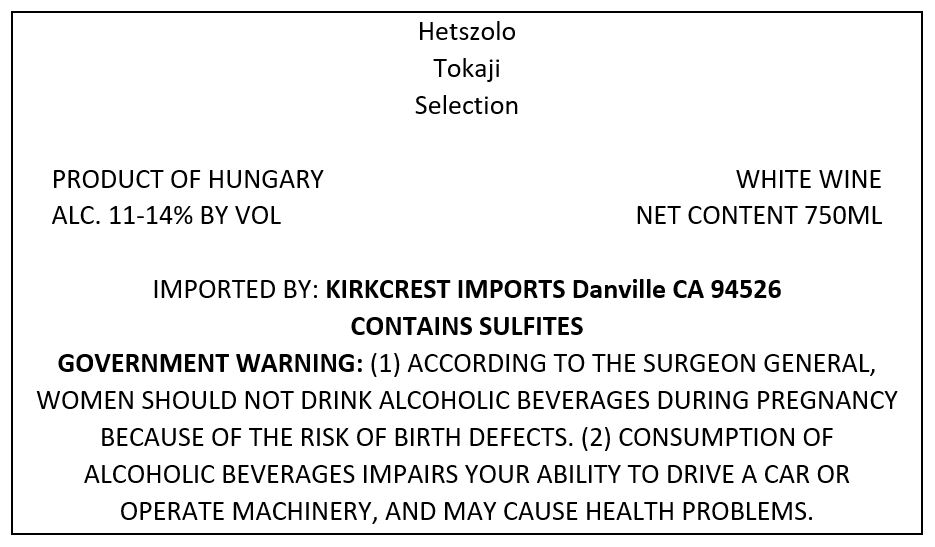 Hetszolo
Tokaji
Selection

PRODUCT OF HUNGARY
ALC. 11-14% BY VOL

WHITE WINE
NET CONTENT 750ML

IMPORTED BY: KIRKCREST IMPORTS Danville CA 94526
CONTAINS SULFITES

GOVERNMENT WARNING: (1) ACCORDING TO THE SURGEON GENERAL, WOMEN SHOULD NOT DRINK ALCOHOLIC BEVERAGES DURING PREGNANCY BECAUSE OF THE RISK OF BIRTH DEFECTS. (2) CONSUMPTION OF ALCOHOLIC BEVERAGES IMPAIRS YOUR ABILITY TO DRIVE A CAR OR OPERATE MACHINERY, AND MAY CAUSE HEALTH PROBLEMS.